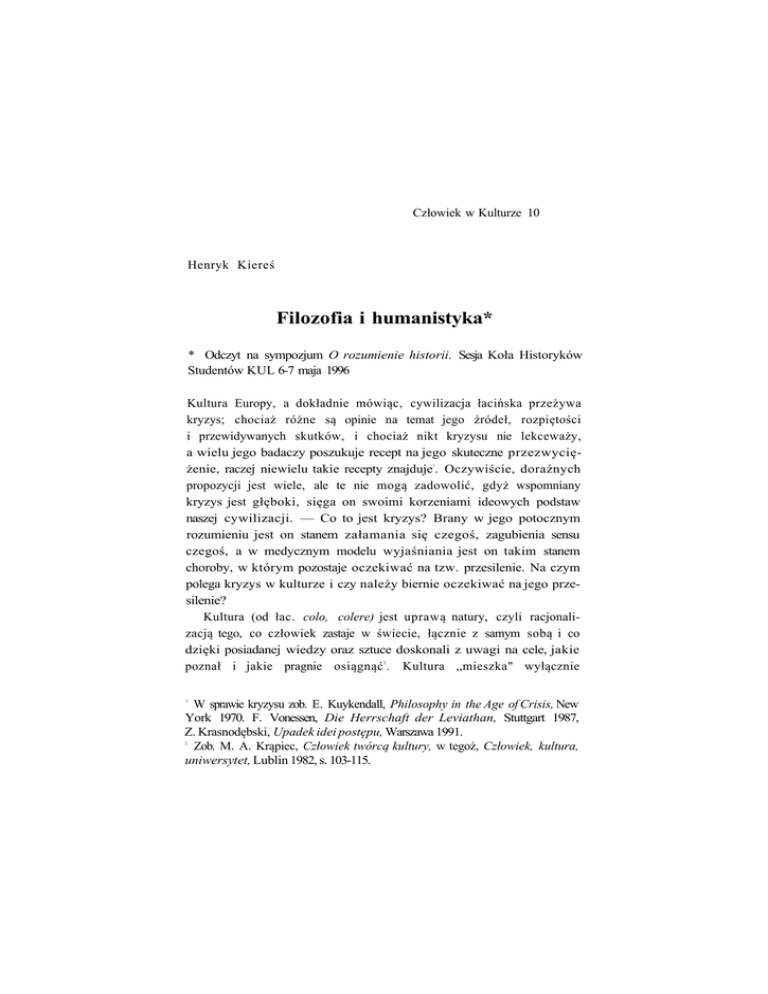 Człowiek w Kulturze 10

Henryk Kiereś

Filozofia i humanistyka*

* Odczyt na sympozjum O rozumienie historii. Sesja Koła Historyków Studentów KUL 6-7 maja 1996

Kultura Europy, a dokładnie mówiąc, cywilizacja łacińska przeżywa kryzys; chociaż różne są opinie na temat jego źródeł, rozpiętości i przewidywanych skutków, i chociaż nikt kryzysu nie lekceważy, a wielu jego badaczy poszukuje recept na jego skuteczne przezwyciężenie, raczej niewielu takie recepty znajduje$^1$. Oczywiście, doraźnych propozycji jest wiele, ale te nie mogą zadowolić, gdyż wspomniany kryzys jest głęboki, sięga on swoimi korzeniami ideowych podstaw naszej cywilizacji. — Co to jest kryzys? Brany w jego potocznym rozumieniu jest on stanem załamania się czegoś, zagubienia sensu czegoś, a w medycznym modelu wyjaśniania jest on takim stanem choroby, w którym pozostaje oczekiwać na tzw. przesilenie. Na czym polega kryzys w kulturze i czy należy biernie oczekiwać na jego przesilenie?

Kultura (od łac. colo, colere) jest uprawą natury, czyli racjonalizacją tego, co człowiek zastaje w świecie, łącznie z samym sobą i co dzięki posiadanej wiedzy oraz sztuce doskonali z uwagi na cele, jakie poznał i jakie pragnie osiągnąć$^2$. Kultura „mieszka" wyłącznie

$^1$ W sprawie kryzysu zob. E. Kuykendall, Philosophy in the Age of Crisis, New York 1970. F. Vonessen, Die Herrschaft der Leviathan, Stuttgart 1987, Z. Krasnodębski, Upadek idei postępu, Warszawa 1991.
$^2$ Zob. M. A. Krąpiec, Człowiek twórcą kultury, w tegoż, Człowiek, kultura, uniwersytet, Lublin 1982, s. 103-115.